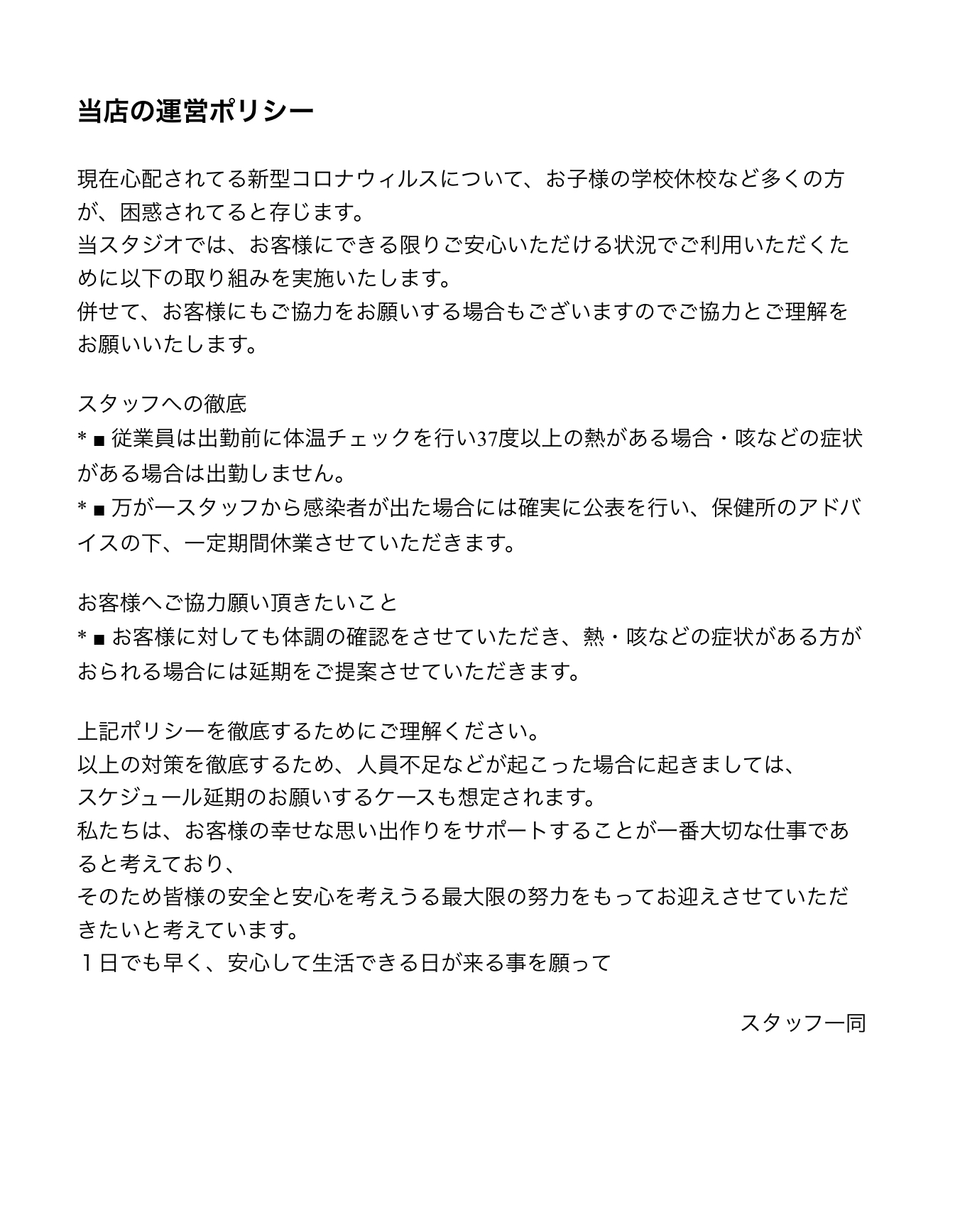 当店の運営ポリシー

現在心配されてる新型コロナウィルスについて、お子様の学校休校など多くの方が、困惑されてると存じます。
当スタジオでは、お客様にできる限りご安心いただける状況でご利用いただくために以下の取り組みを実施いたします。
併せて、お客様にもご協力をお願いする場合もございますのでご協力とご理解をお願いいたします。

スタッフへの徹底
* ■ 従業員は出勤前に体温チェックを行い37度以上の熱がある場合・咳などの症状がある場合は出勤しません。
* ■ 万が一スタッフから感染者が出た場合には確実に公表を行い、保健所のアドバイスの下、一定期間休業させていただきます。

お客様へご協力願い頂きたいこと
* ■ お客様に対しても体調の確認をさせていただき、熱・咳などの症状がある方がおられる場合には延期をご提案させていただきます。

上記ポリシーを徹底するためにご理解ください。
以上の対策を徹底するため、人員不足などが起こった場合に起きましては、
スケジュール延期のお願いするケースも想定されます。
私たちは、お客様の幸せな思い出作りをサポートすることが一番大切な仕事であると考えており、
そのため皆様の安全と安心を考えうる最大限の努力をもってお迎えさせていただきたいと考えています。
１日でも早く、安心して生活できる日が来る事を願って

スタッフ一同